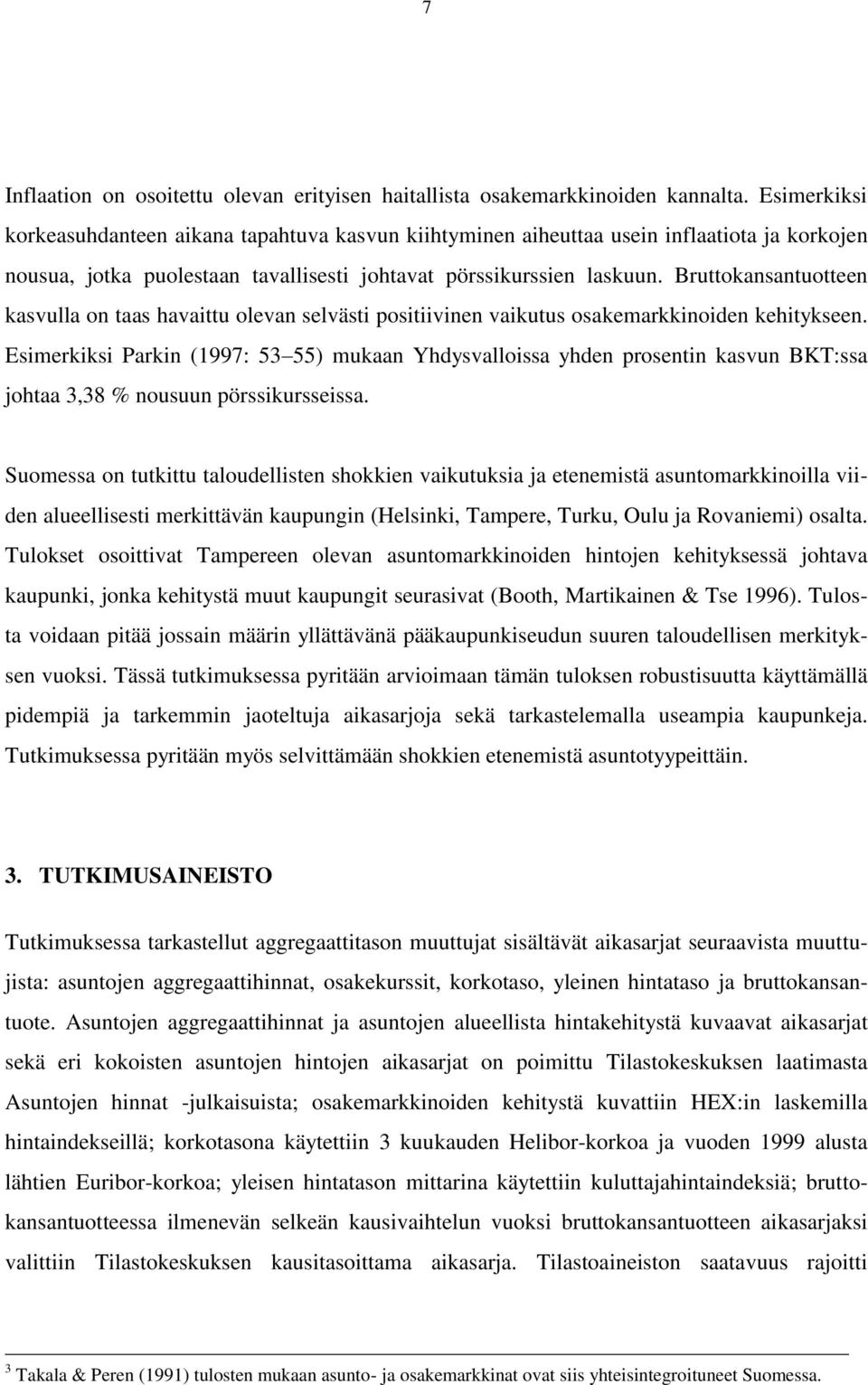 7

Inflaation on osoitettu olevan erityisen haitallista osakemarkkinoiden kannalta. Esimerkiksi korkeasuhdanteen aikana tapahtuva kasvun kiihtyminen aiheuttaa usein inflaatiota ja korkojen nousua, jotka puolestaan tavallisesti johtavat pörssikurssien laskuun. Bruttokansantuotteen kasvulla on taas havaittu olevan selvästi positiivinen vaikutus osakemarkkinoiden kehitykseen. Esimerkiksi Parkin (1997: 53 55) mukaan Yhdysvalloissa yhden prosentin kasvun BKT:ssa johtaa 3,38 % nousuun pörssikursseissa.

Suomessa on tutkittu taloudellisten shokkien vaikutuksia ja etenemistä asuntomarkkinoilla viiden alueellisesti merkittävän kaupungin (Helsinki, Tampere, Turku, Oulu ja Rovaniemi) osalta. Tulokset osoittivat Tampereen olevan asuntomarkkinoiden hintojen kehityksessä johtava kaupunki, jonka kehitystä muut kaupungit seurasivat (Booth, Martikainen & Tse 1996). Tulosta voidaan pitää jossain määrin yllättävänä pääkaupunkiseudun suuren taloudellisen merkityksen vuoksi. Tässä tutkimuksessa pyritään arvioimaan tämän tuloksen robustisuutta käyttämällä pidempiä ja tarkemmin jaoteltuja aikasarjoja sekä tarkastelemalla useampia kaupunkeja. Tutkimuksessa pyritään myös selvittämään shokkien etenemistä asuntotyypeittäin.

3. TUTKIMUSAINEISTO

Tutkimuksessa tarkastellut aggregaattitason muuttujat sisältävät aikasarjat seuraavista muuttujista: asuntojen aggregaattihinnat, osakekurssit, korkotaso, yleinen hintataso ja bruttokansantuote. Asuntojen aggregaattihinnat ja asuntojen alueellista hintakehitystä kuvaavat aikasarjat sekä eri kokoisten asuntojen hintojen aikasarjat on poimittu Tilastokeskuksen laatimasta Asuntojen hinnat -julkaisuista; osakemarkkinoiden kehitystä kuvattiin HEX:in laskemilla hintaindekseillä; korkotasona käytettiin 3 kuukauden Helibor-korkoa ja vuoden 1999 alusta lähtien Euribor-korkoa; yleisen hintatason mittarina käytettiin kuluttajahintaindeksiä; bruttokansantuotteessa ilmenevän selkeän kausivaihtelun vuoksi bruttokansantuotteen aikasarjaksi valittiin Tilastokeskuksen kausitasoittama aikasarja. Tilastoaineiston saatavuus rajoitti

$^3$ Takala & Peren (1991) tulosten mukaan asunto- ja osakemarkkinat ovat siis yhteisintegroituneet Suomessa.